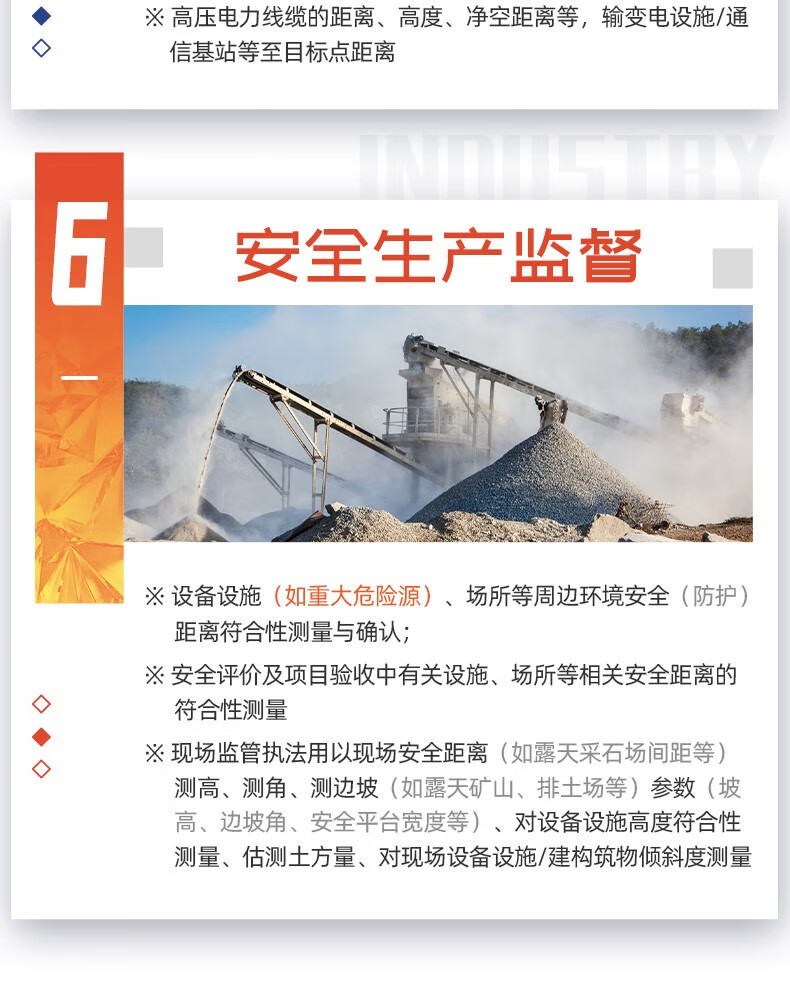 ※ 高压电力线缆的距离、高度、净空距离等，输变电设施/通信基站等至目标点距离

INDUSTRY

6

安全生产监督

※ 设备设施（如重大危险源）、场所等周边环境安全（防护）距离符合性测量与确认；

※ 安全评价及项目验收中有关设施、场所等相关安全距离的符合性测量

※ 现场监管执法用以现场安全距离（如露天采石场间距等）测高、测角、测边坡（如露天矿山、排土场等）参数（坡高、边坡角、安全平台宽度等）、对设备设施高度符合性测量、估测土方量、对现场设备设施/建构筑物倾斜度测量